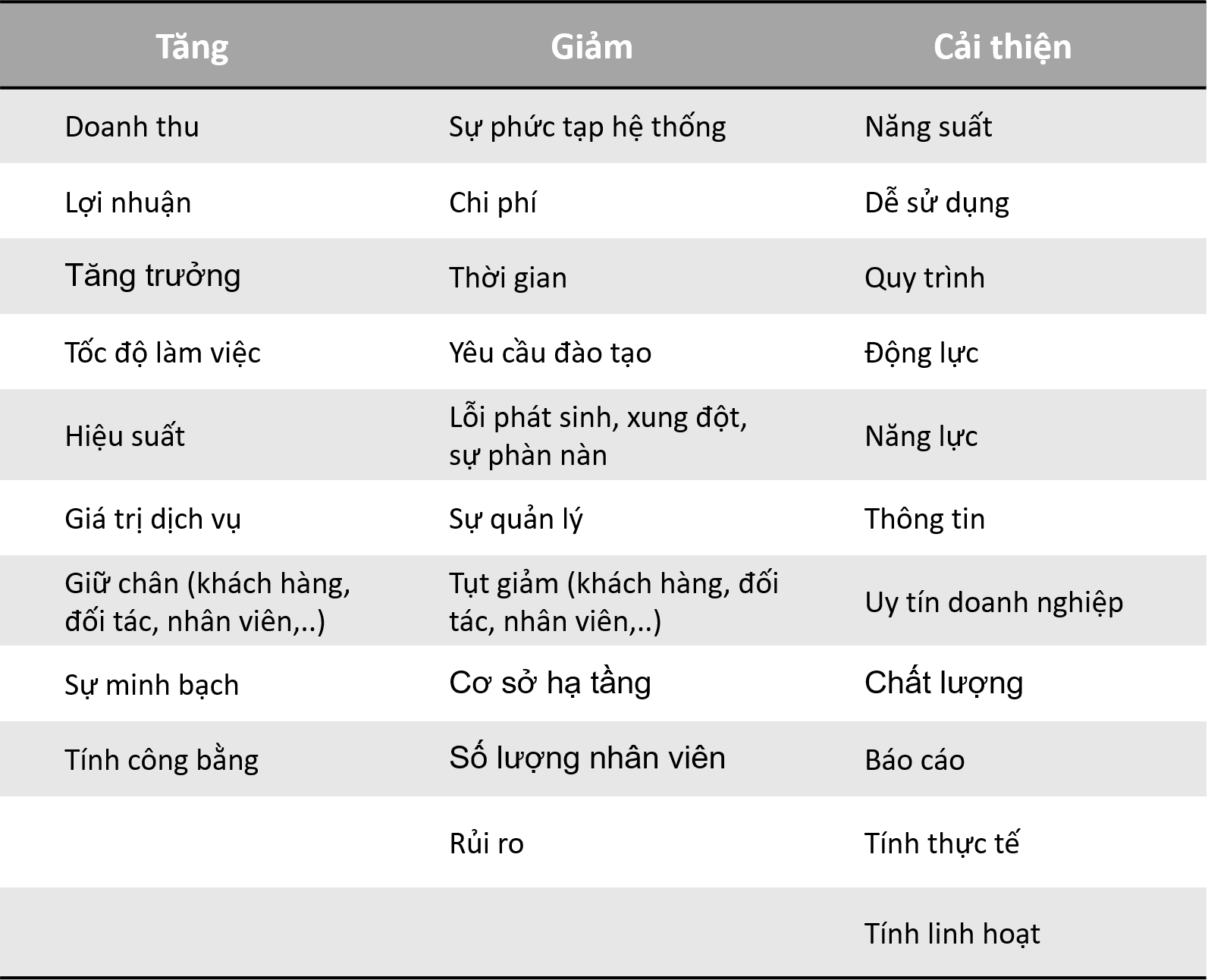 | Tăng | Giảm | Cải thiện |
|---|---|---|
| Doanh thu | Sự phức tạp hệ thống | Năng suất |
| Lợi nhuận | Chi phí | Dễ sử dụng |
| Tăng trưởng | Thời gian | Quy trình |
| Tốc độ làm việc | Yêu cầu đào tạo | Động lực |
| Hiệu suất | Lỗi phát sinh, xung đột, sự phàn nàn | Năng lực |
| Giá trị dịch vụ | Sự quản lý | Thông tin |
| Giữ chân (khách hàng, đối tác, nhân viên,..) | Tụt giảm (khách hàng, đối tác, nhân viên,..) | Uy tín doanh nghiệp |
| Sự minh bạch | Cơ sở hạ tầng | Chất lượng |
| Tính công bằng | Số lượng nhân viên | Báo cáo |
| | Rủi ro | Tính thực tế |
| | | Tính linh hoạt |